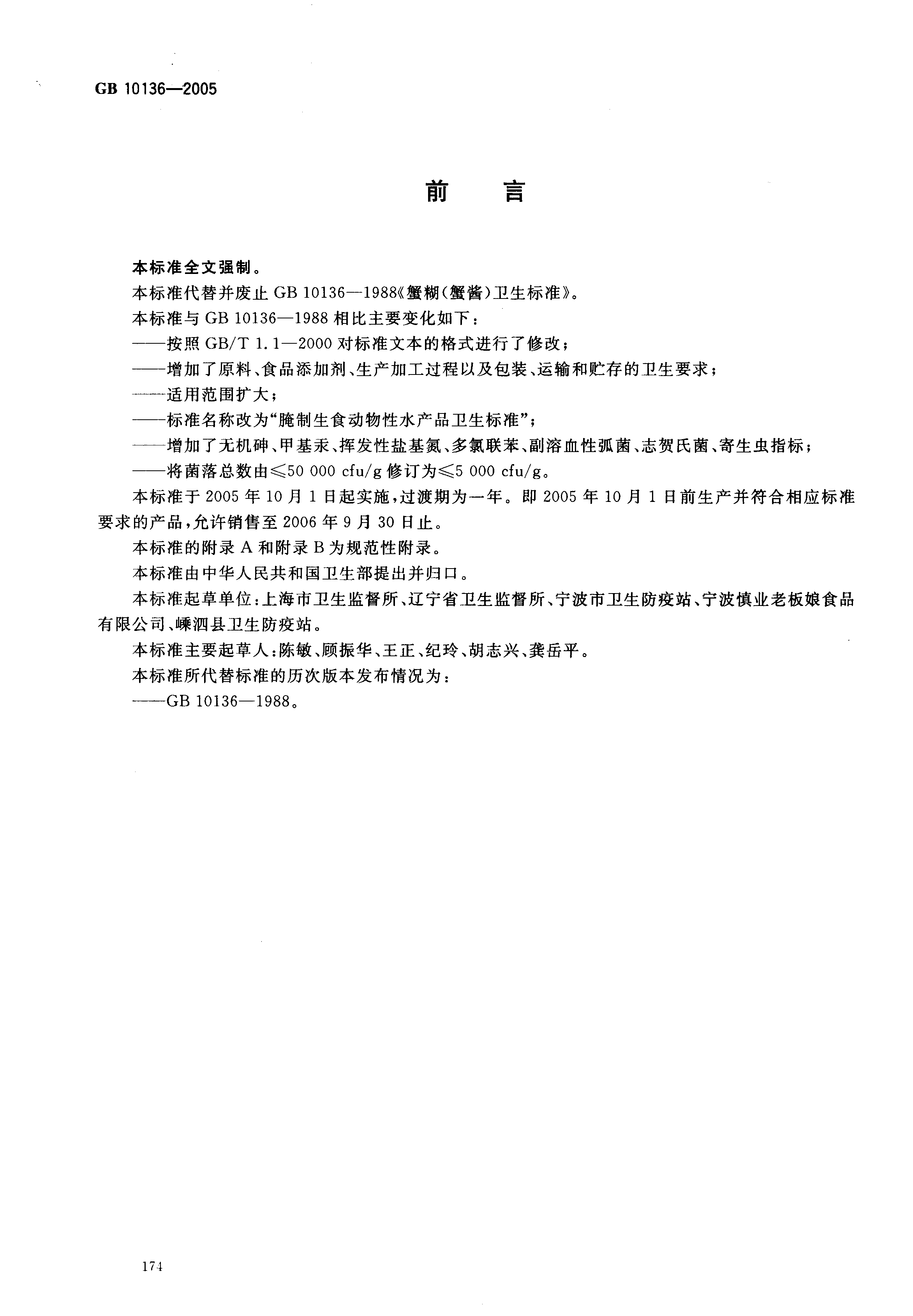 GB 10136—2005

前　言

本标准全文强制。

本标准代替并废止 GB 10136—1988《蟹糊(蟹酱)卫生标准》。

本标准与 GB 10136—1988 相比主要变化如下：

——按照 GB/T 1.1—2000 对标准文本的格式进行了修改；

——增加了原料、食品添加剂、生产加工过程以及包装、运输和贮存的卫生要求；

——适用范围扩大；

——标准名称改为“腌制生食动物性水产品卫生标准”；

——增加了无机砷、甲基汞、挥发性盐基氮、多氯联苯、副溶血性弧菌、志贺氏菌、寄生虫指标；

——将菌落总数由≤50 000 cfu/g 修订为≤5 000 cfu/g。

本标准于 2005 年 10 月 1 日起实施，过渡期为一年。即 2005 年 10 月 1 日前生产并符合相应标准要求的产品，允许销售至 2006 年 9 月 30 日止。

本标准的附录 A 和附录 B 为规范性附录。

本标准由中华人民共和国卫生部提出并归口。

本标准起草单位：上海市卫生监督所、辽宁省卫生监督所、宁波市卫生防疫站、宁波慎业老板娘食品有限公司、嵊泗县卫生防疫站。

本标准主要起草人：陈敏、顾振华、王正、纪玲、胡志兴、龚岳平。

本标准所代替标准的历次版本发布情况为：

——GB 10136—1988。

174